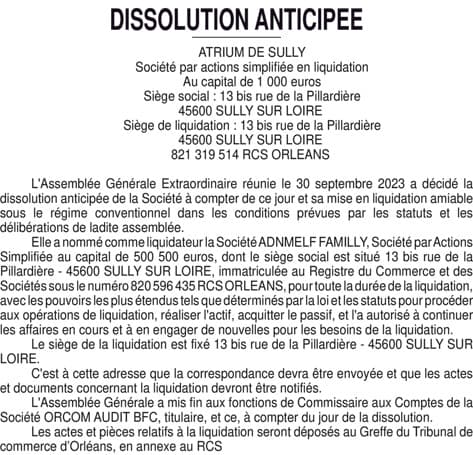 DISSOLUTION ANTICIPEE

ATRIUM DE SULLY
Société par actions simplifiée en liquidation
Au capital de 1 000 euros
Siège social : 13 bis rue de la Pillardière
45600 SULLY SUR LOIRE
Siège de liquidation : 13 bis rue de la Pillardière
45600 SULLY SUR LOIRE
821 319 514 RCS ORLEANS

L'Assemblée Générale Extraordinaire réunie le 30 septembre 2023 a décidé la dissolution anticipée de la Société à compter de ce jour et sa mise en liquidation amiable sous le régime conventionnel dans les conditions prévues par les statuts et les délibérations de ladite assemblée.

Elle a nommé comme liquidateur la Société ADNMELF FAMILLY, Société par Actions Simplifiée au capital de 500 500 euros, dont le siège social est situé 13 bis rue de la Pillardière - 45600 SULLY SUR LOIRE, immatriculée au Registre du Commerce et des Sociétés sous le numéro 820 596 435 RCS ORLEANS, pour toute la durée de la liquidation, avec les pouvoirs les plus étendus tels que déterminés par la loi et les statuts pour procéder aux opérations de liquidation, réaliser l'actif, acquitter le passif, et l'a autorisé à continuer les affaires en cours et à en engager de nouvelles pour les besoins de la liquidation.

Le siège de la liquidation est fixé 13 bis rue de la Pillardière - 45600 SULLY SUR LOIRE.

C'est à cette adresse que la correspondance devra être envoyée et que les actes et documents concernant la liquidation devront être notifiés.

L'Assemblée Générale a mis fin aux fonctions de Commissaire aux Comptes de la Société ORCOM AUDIT BFC, titulaire, et ce, à compter du jour de la dissolution.

Les actes et pièces relatifs à la liquidation seront déposés au Greffe du Tribunal de commerce d'Orléans, en annexe au RCS